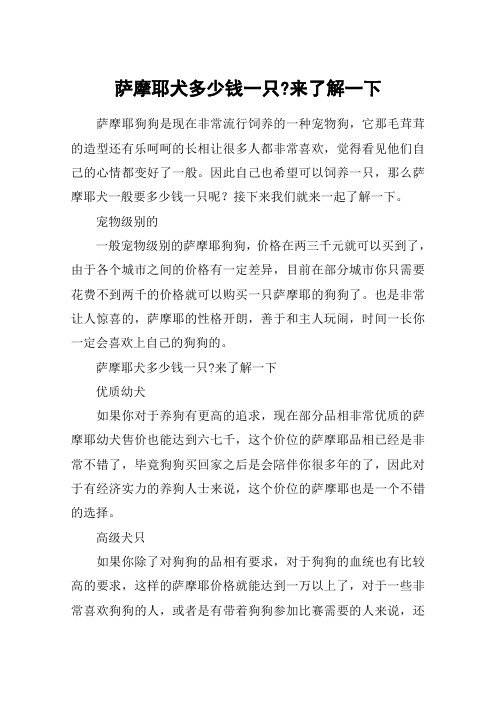 萨摩耶犬多少钱一只?来了解一下

萨摩耶狗狗是现在非常流行饲养的一种宠物狗，它那毛茸茸的造型还有乐呵呵的长相让很多人都非常喜欢，觉得看见他们自己的心情都变好了一般。因此自己也希望可以饲养一只，那么萨摩耶犬一般要多少钱一只呢？接下来我们就来一起了解一下。

宠物级别的

一般宠物级别的萨摩耶狗狗，价格在两三千元就可以买到了，由于各个城市之间的价格有一定差异，目前在部分城市你只需要花费不到两千的价格就可以购买一只萨摩耶的狗狗了。也是非常让人惊喜的，萨摩耶的性格开朗，善于和主人玩闹，时间一长你一定会喜欢上自己的狗狗的。

萨摩耶犬多少钱一只?来了解一下

优质幼犬

如果你对于养狗有更高的追求，现在部分品相非常优质的萨摩耶幼犬售价也能达到六七千，这个价位的萨摩耶品相已经是非常不错了，毕竟狗狗买回家之后是会陪伴你很多年的了，因此对于有经济实力的养狗人士来说，这个价位的萨摩耶也是一个不错的选择。

高级犬只

如果你除了对狗狗的品相有要求，对于狗狗的血统也有比较高的要求，这样的萨摩耶价格就能达到一万以上了，对于一些非常喜欢狗狗的人，或者是有带着狗狗参加比赛需要的人来说，还